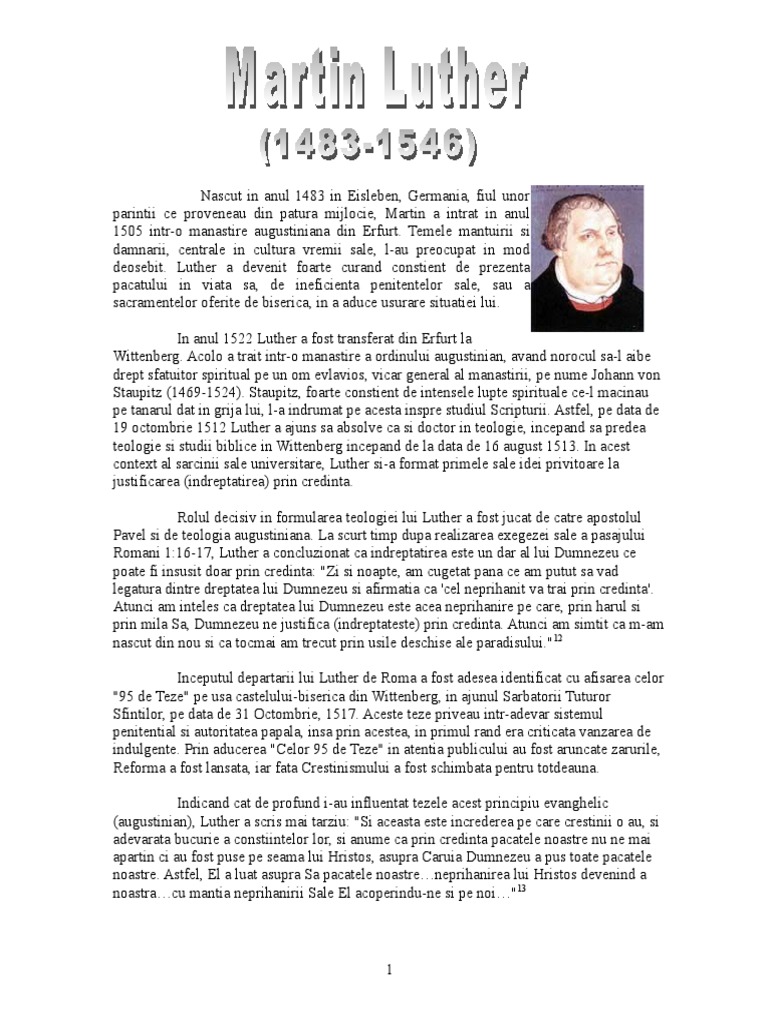 Martin Luther
(1483-1546)

Nascut in anul 1483 in Eisleben, Germania, fiul unor parintii ce proveneau din patura mijlocie, Martin a intrat in anul 1505 intr-o manastire augustiniana din Erfurt. Temele mantuirii si damnarii, centrale in cultura vremii sale, l-au preocupat in mod deosebit. Luther a devenit foarte curand constient de prezenta pacatului in viata sa, de ineficienta penitentelor sale, sau a sacramentelor oferite de biserica, in a aduce usurare situatiei lui.

In anul 1522 Luther a fost transferat din Erfurt la Wittenberg. Acolo a trait intr-o manastire a ordinului augustinian, avand norocul sa-l aibe drept sfatuitor spiritual pe un om evlavios, vicar general al manastirii, pe nume Johann von Staupitz (1469-1524). Staupitz, foarte constient de intensele lupte spirituale ce-l macinau pe tanarul dat in grija lui, l-a indrumat pe acesta inspre studiul Scripturii. Astfel, pe data de 19 octombrie 1512 Luther a ajuns sa absolve ca si doctor in teologie, incepand sa predea teologie si studii biblice in Wittenberg incepand de la data de 16 august 1513. In acest context al sarcinii sale universitare, Luther si-a format primele sale idei privitoare la justificarea (indreptatirea) prin credinta.

Rolul decisiv in formularea teologiei lui Luther a fost jucat de catre apostolul Pavel si de teologia augustiniana. La scurt timp dupa realizarea exegezei sale a pasajului Romani 1:16-17, Luther a concluzionat ca indreptatirea este un dar al lui Dumnezeu ce poate fi insusit doar prin credinta: "Zi si noapte, am cugetat pana ce am putut sa vad legatura dintre dreptatea lui Dumnezeu si afirmatia ca 'cel neprihanit va trai prin credinta'. Atunci am inteles ca dreptatea lui Dumnezeu este acea neprihanire pe care, prin harul si prin mila Sa, Dumnezeu ne justifica (indreptateste) prin credinta. Atunci am simtit ca m-am nascut din nou si ca tocmai am trecut prin usile deschise ale paradisului."$^{12}$

Inceputul departarii lui Luther de Roma a fost adesea identificat cu afisarea celor "95 de Teze" pe usa castelului-biserica din Wittenberg, in ajunul Sarbatorii Tuturor Sfintilor, pe data de 31 Octombrie, 1517. Aceste teze priveau intr-adevar sistemul penitential si autoritatea papala, insa prin acestea, in primul rand era criticata vanzarea de indulgente. Prin aducerea "Celor 95 de Teze" in atentia publicului au fost aruncate zarurile, Reforma a fost lansata, iar fata Crestinismului a fost schimbata pentru totdeauna.

Indicand cat de profund i-au influentat tezele acest principiu evanghelic (augustinian), Luther a scris mai tarziu: "Si aceasta este increderea pe care crestinii o au, si adevarata bucurie a constiintelor lor, si anume ca prin credinta pacatele noastre nu ne mai apartin ci au fost puse pe seama lui Hristos, asupra Caruia Dumnezeu a pus toate pacatele noastre. Astfel, El a luat asupra Sa pacatele noastre…neprihanirea lui Hristos devenind a noastra…cu mantia neprihanirii Sale El acoperindu-ne si pe noi…"$^{13}$

1